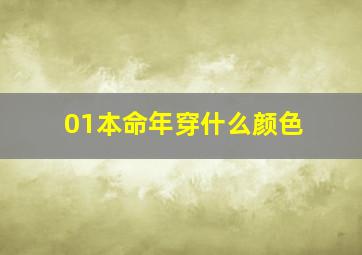 01本命年穿什么颜色